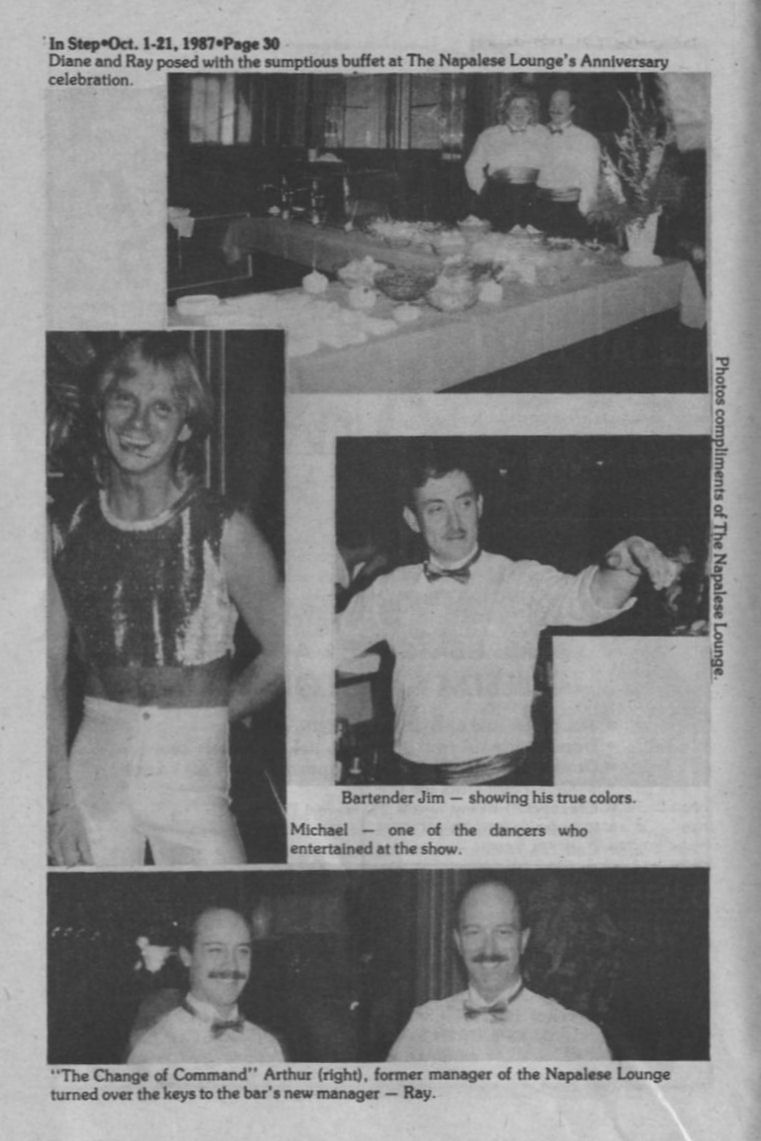 In Step•Oct. 1-21, 1987•Page 30

Diane and Ray posed with the sumptious buffet at The Napalese Lounge's Anniversary celebration.

Photos compliments of The Napalese Lounge.

Bartender Jim — showing his true colors.

Michael — one of the dancers who entertained at the show.

"The Change of Command" Arthur (right), former manager of the Napalese Lounge turned over the keys to the bar's new manager — Ray.